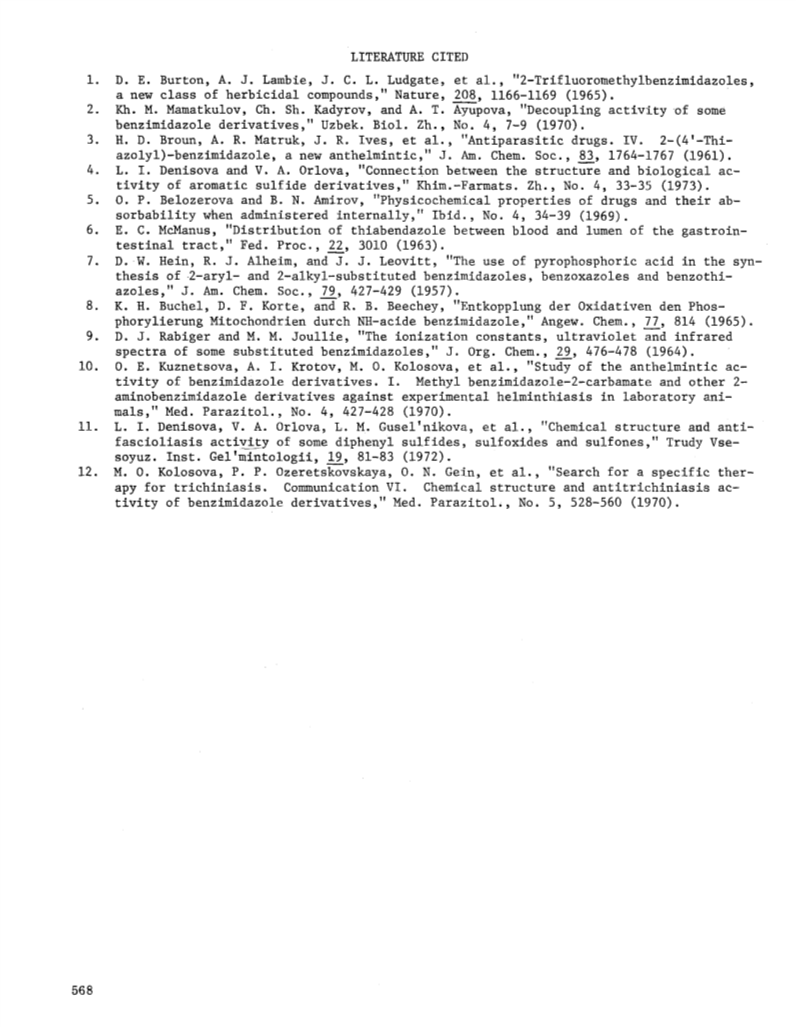 LITERATURE CITED

1. D. E. Burton, A. J. Lambie, J. C. L. Ludgate, et al., "2-Trifluoromethylbenzimidazoles, a new class of herbicidal compounds," Nature, 208, 1166-1169 (1965).
2. Kh. M. Mamatkulov, Ch. Sh. Kadyrov, and A. T. Ayupova, "Decoupling activity of some benzimidazole derivatives," Uzbek. Biol. Zh., No. 4, 7-9 (1970).
3. H. D. Broun, A. R. Matruk, J. R. Ives, et al., "Antiparasitic drugs. IV. 2-(4'-Thiazolyl)-benzimidazole, a new anthelmintic," J. Am. Chem. Soc., 83, 1764-1767 (1961).
4. L. I. Denisova and V. A. Orlova, "Connection between the structure and biological activity of aromatic sulfide derivatives," Khim.-Farmats. Zh., No. 4, 33-35 (1973).
5. O. P. Belozerova and B. N. Amirov, "Physicochemical properties of drugs and their absorbability when administered internally," Ibid., No. 4, 34-39 (1969).
6. E. C. McManus, "Distribution of thiabendazole between blood and lumen of the gastrointestinal tract," Fed. Proc., 22, 3010 (1963).
7. D. W. Hein, R. J. Alheim, and J. J. Leovitt, "The use of pyrophosphoric acid in the synthesis of 2-aryl- and 2-alkyl-substituted benzimidazoles, benzoxazoles and benzothiazoles," J. Am. Chem. Soc., 79, 427-429 (1957).
8. K. H. Buchel, D. F. Korte, and R. B. Beechey, "Entkopplung der Oxidativen den Phosphorylierung Mitochondrien durch NH-acide benzimidazole," Angew. Chem., 77, 814 (1965).
9. D. J. Rabiger and M. M. Joullie, "The ionization constants, ultraviolet and infrared spectra of some substituted benzimidazoles," J. Org. Chem., 29, 476-478 (1964).
10. O. E. Kuznetsova, A. I. Krotov, M. O. Kolosova, et al., "Study of the anthelmintic activity of benzimidazole derivatives. I. Methyl benzimidazole-2-carbamate and other 2-aminobenzimidazole derivatives against experimental helminthiasis in laboratory animals," Med. Parazitol., No. 4, 427-428 (1970).
11. L. I. Denisova, V. A. Orlova, L. M. Gusel'nikova, et al., "Chemical structure and antifascioliasis activity of some diphenyl sulfides, sulfoxides and sulfones," Trudy Vsesoyuz. Inst. Gel'mintologii, 19, 81-83 (1972).
12. M. O. Kolosova, P. P. Ozeretskovskaya, O. N. Gein, et al., "Search for a specific therapy for trichiniasis. Communication VI. Chemical structure and antitrichiniasis activity of benzimidazole derivatives," Med. Parazitol., No. 5, 528-560 (1970).

568